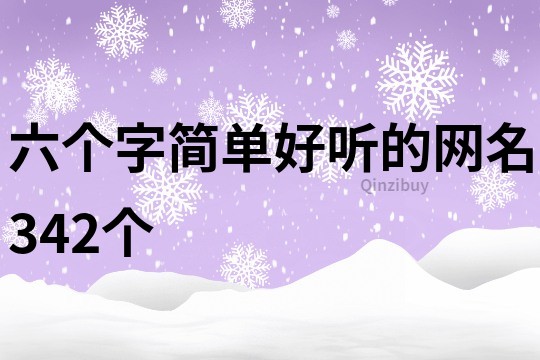 六个字简单好听的网名342个

Qinzibuy